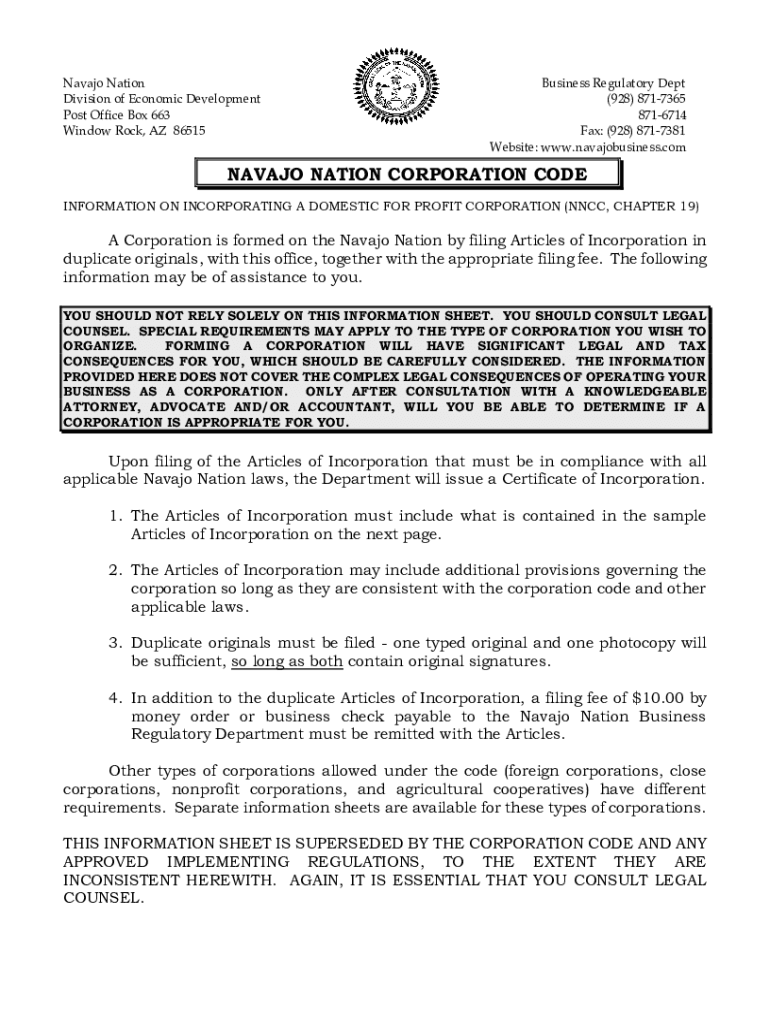 Navajo Nation
Division of Economic Development
Post Office Box 663
Window Rock, AZ 86515

Business Regulatory Dept
(928) 871-7365
871-6714
Fax: (928) 871-7381
Website: www.navajobusiness.com

NAVAJO NATION CORPORATION CODE

INFORMATION ON INCORPORATING A DOMESTIC FOR PROFIT CORPORATION (NNCC, CHAPTER 19)

A Corporation is formed on the Navajo Nation by filing Articles of Incorporation in duplicate originals, with this office, together with the appropriate filing fee. The following information may be of assistance to you.

YOU SHOULD NOT RELY SOLELY ON THIS INFORMATION SHEET. YOU SHOULD CONSULT LEGAL COUNSEL. SPECIAL REQUIREMENTS MAY APPLY TO THE TYPE OF CORPORATION YOU WISH TO ORGANIZE. FORMING A CORPORATION WILL HAVE SIGNIFICANT LEGAL AND TAX CONSEQUENCES FOR YOU, WHICH SHOULD BE CAREFULLY CONSIDERED. THE INFORMATION PROVIDED HERE DOES NOT COVER THE COMPLEX LEGAL CONSEQUENCES OF OPERATING YOUR BUSINESS AS A CORPORATION. ONLY AFTER CONSULTATION WITH A KNOWLEDGEABLE ATTORNEY, ADVOCATE AND/OR ACCOUNTANT, WILL YOU BE ABLE TO DETERMINE IF A CORPORATION IS APPROPRIATE FOR YOU.

Upon filing of the Articles of Incorporation that must be in compliance with all applicable Navajo Nation laws, the Department will issue a Certificate of Incorporation.

1. The Articles of Incorporation must include what is contained in the sample Articles of Incorporation on the next page.

2. The Articles of Incorporation may include additional provisions governing the corporation so long as they are consistent with the corporation code and other applicable laws.

3. Duplicate originals must be filed - one typed original and one photocopy will be sufficient, so long as both contain original signatures.

4. In addition to the duplicate Articles of Incorporation, a filing fee of $10.00 by money order or business check payable to the Navajo Nation Business Regulatory Department must be remitted with the Articles.

Other types of corporations allowed under the code (foreign corporations, close corporations, nonprofit corporations, and agricultural cooperatives) have different requirements. Separate information sheets are available for these types of corporations.

THIS INFORMATION SHEET IS SUPERSEDED BY THE CORPORATION CODE AND ANY APPROVED IMPLEMENTING REGULATIONS, TO THE EXTENT THEY ARE INCONSISTENT HEREWITH. AGAIN, IT IS ESSENTIAL THAT YOU CONSULT LEGAL COUNSEL.